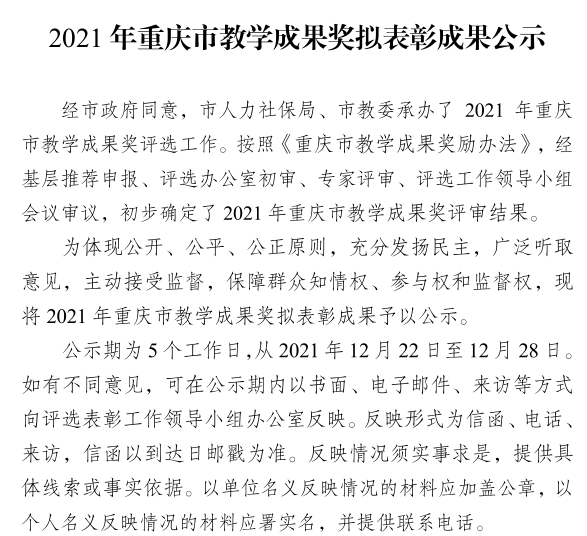 2021年重庆市教学成果奖拟表彰成果公示

经市政府同意，市人力社保局、市教委承办了2021年重庆市教学成果奖评选工作。按照《重庆市教学成果奖励办法》，经基层推荐申报、评选办公室初审、专家评审、评选工作领导小组会议审议，初步确定了2021年重庆市教学成果奖评审结果。

为体现公开、公平、公正原则，充分发扬民主，广泛听取意见，主动接受监督，保障群众知情权、参与权和监督权，现将2021年重庆市教学成果奖拟表彰成果予以公示。

公示期为5个工作日,从2021年12月22日至12月28日。如有不同意见，可在公示期内以书面、电子邮件、来访等方式向评选表彰工作领导小组办公室反映。反映形式为信函、电话、来访，信函以到达日邮戳为准。反映情况须实事求是，提供具体线索或事实依据。以单位名义反映情况的材料应加盖公章，以个人名义反映情况的材料应署实名，并提供联系电话。